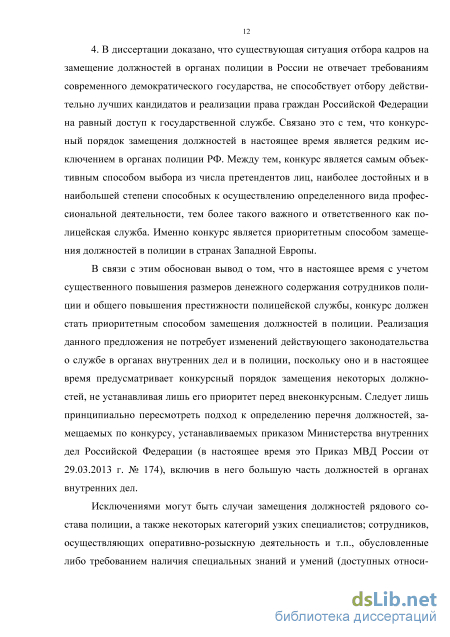 12

4. В диссертации доказано, что существующая ситуация отбора кадров на замещение должностей в органах полиции в России не отвечает требованиям современного демократического государства, не способствует отбору действительно лучших кандидатов и реализации права граждан Российской Федерации на равный доступ к государственной службе. Связано это с тем, что конкурсный порядок замещения должностей в настоящее время является редким исключением в органах полиции РФ. Между тем, конкурс является самым объективным способом выбора из числа претендентов лиц, наиболее достойных и в наибольшей степени способных к осуществлению определенного вида профессиональной деятельности, тем более такого важного и ответственного как полицейская служба. Именно конкурс является приоритетным способом замещения должностей в полиции в странах Западной Европы.

В связи с этим обоснован вывод о том, что в настоящее время с учетом существенного повышения размеров денежного содержания сотрудников полиции и общего повышения престижности полицейской службы, конкурс должен стать приоритетным способом замещения должностей в полиции. Реализация данного предложения не потребует изменений действующего законодательства о службе в органах внутренних дел и в полиции, поскольку оно и в настоящее время предусматривает конкурсный порядок замещения некоторых должностей, не устанавливая лишь его приоритет перед внеконкурсным. Следует лишь принципиально пересмотреть подход к определению перечня должностей, замещаемых по конкурсу, устанавливаемых приказом Министерства внутренних дел Российской Федерации (в настоящее время это Приказ МВД России от 29.03.2013 г. № 174), включив в него большую часть должностей в органах внутренних дел.

Исключениями могут быть случаи замещения должностей рядового состава полиции, а также некоторых категорий узких специалистов; сотрудников, осуществляющих оперативно-розыскную деятельность и т.п., обусловленные либо требованием наличия специальных знаний и умений (доступных относи-

dsLib.net
библиотека диссертаций